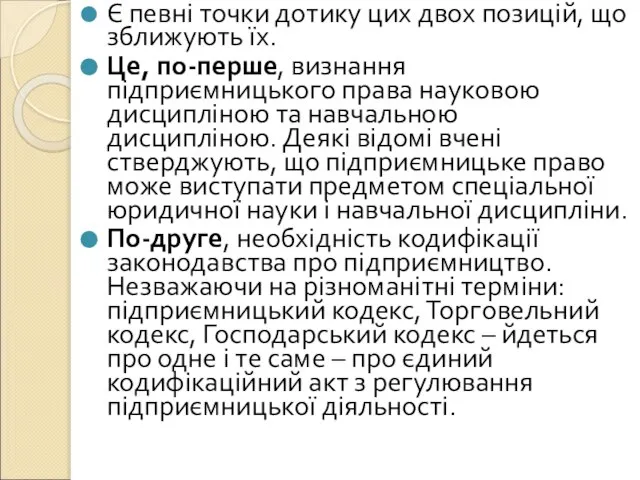 Є певні точки дотику цих двох позицій, що зближують їх.

Це, по-перше, визнання підприємницького права науковою дисципліною та навчальною дисципліною. Деякі відомі вчені стверджують, що підприємницьке право може виступати предметом спеціальної юридичної науки і навчальної дисципліни.

По-друге, необхідність кодифікації законодавства про підприємництво. Незважаючи на різноманітні терміни: підприємницький кодекс, Торговельний кодекс, Господарський кодекс – йдеться про одне і те саме – про єдиний кодифікаційний акт з регулювання підприємницької діяльності.